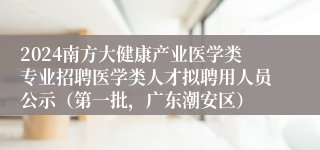 2024南方大健康产业医学类专业招聘医学类人才拟聘用人员公示（第一批，广东潮安区）